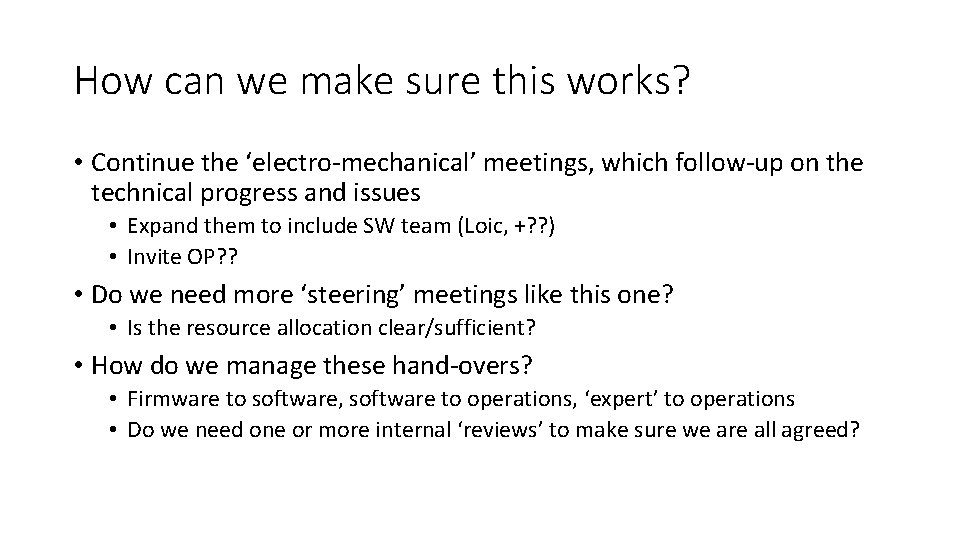 How can we make sure this works?

• Continue the ‘electro-mechanical’ meetings, which follow-up on the technical progress and issues
  • Expand them to include SW team (Loic, +??)
  • Invite OP??
• Do we need more ‘steering’ meetings like this one?
  • Is the resource allocation clear/sufficient?
• How do we manage these hand-overs?
  • Firmware to software, software to operations, ‘expert’ to operations
  • Do we need one or more internal ‘reviews’ to make sure we are all agreed?